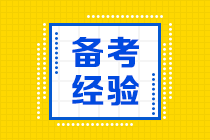 备考
经验